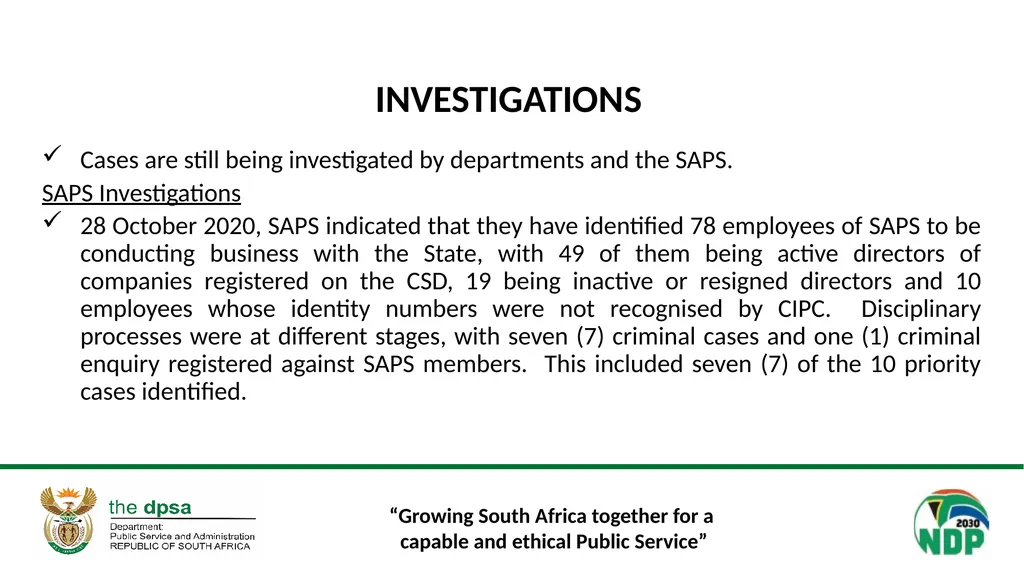 INVESTIGATIONS

✓ Cases are still being investigated by departments and the SAPS.

SAPS Investigations

✓ 28 October 2020, SAPS indicated that they have identified 78 employees of SAPS to be conducting business with the State, with 49 of them being active directors of companies registered on the CSD, 19 being inactive or resigned directors and 10 employees whose identity numbers were not recognised by CIPC. Disciplinary processes were at different stages, with seven (7) criminal cases and one (1) criminal enquiry registered against SAPS members. This included seven (7) of the 10 priority cases identified.

the dpsa
Department:
Public Service and Administration
REPUBLIC OF SOUTH AFRICA

“Growing South Africa together for a capable and ethical Public Service”

2030
NDP